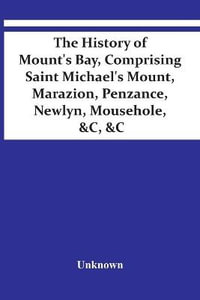 The History of Mount's Bay, Comprising Saint Michael's Mount, Marazion, Penzance, Newlyn, Mousehole, &C, &C

Unknown